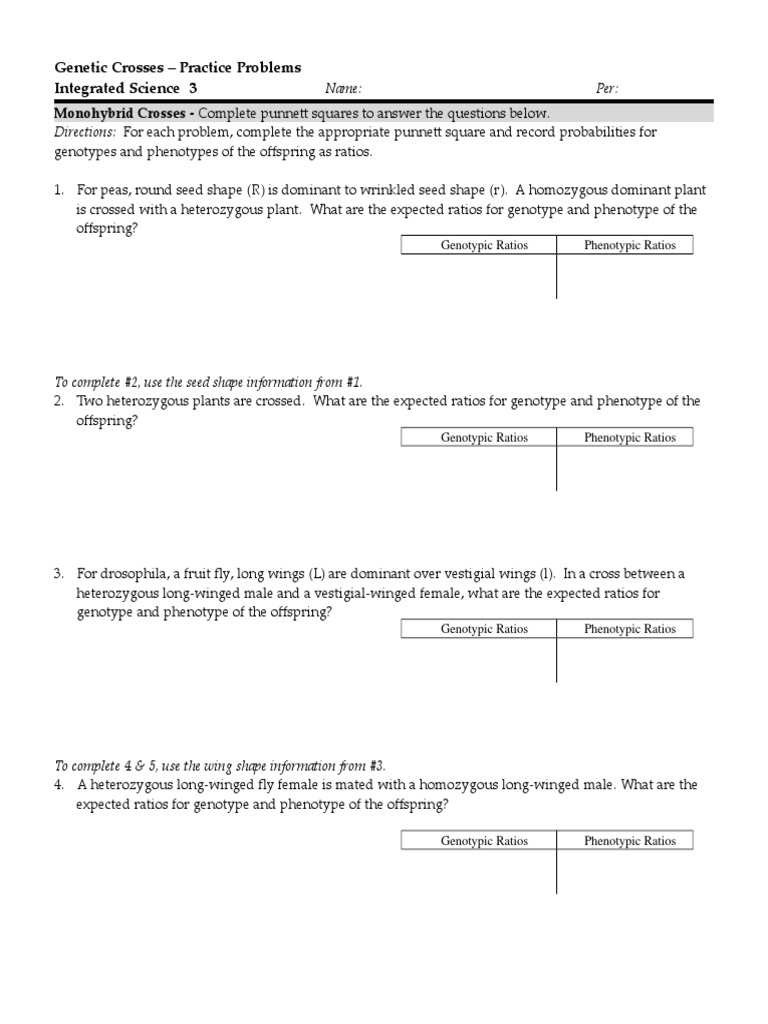 Genetic Crosses – Practice Problems
Integrated Science 3 Name: Per:

Monohybrid Crosses - Complete punnett squares to answer the questions below.
Directions: For each problem, complete the appropriate punnett square and record probabilities for genotypes and phenotypes of the offspring as ratios.

1. For peas, round seed shape (R) is dominant to wrinkled seed shape (r). A homozygous dominant plant is crossed with a heterozygous plant. What are the expected ratios for genotype and phenotype of the offspring?

| Genotypic Ratios | Phenotypic Ratios |
|---|---|
| | |

To complete #2, use the seed shape information from #1.
2. Two heterozygous plants are crossed. What are the expected ratios for genotype and phenotype of the offspring?

| Genotypic Ratios | Phenotypic Ratios |
|---|---|
| | |

3. For drosophila, a fruit fly, long wings (L) are dominant over vestigial wings (l). In a cross between a heterozygous long-winged male and a vestigial-winged female, what are the expected ratios for genotype and phenotype of the offspring?

| Genotypic Ratios | Phenotypic Ratios |
|---|---|
| | |

To complete 4 & 5, use the wing shape information from #3.
4. A heterozygous long-winged fly female is mated with a homozygous long-winged male. What are the expected ratios for genotype and phenotype of the offspring?

| Genotypic Ratios | Phenotypic Ratios |
|---|---|
| | |